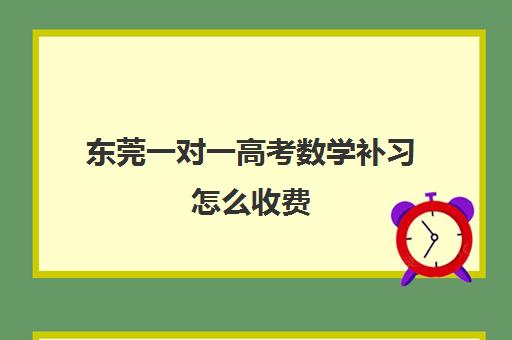 东莞一对一高考数学补习怎么收费